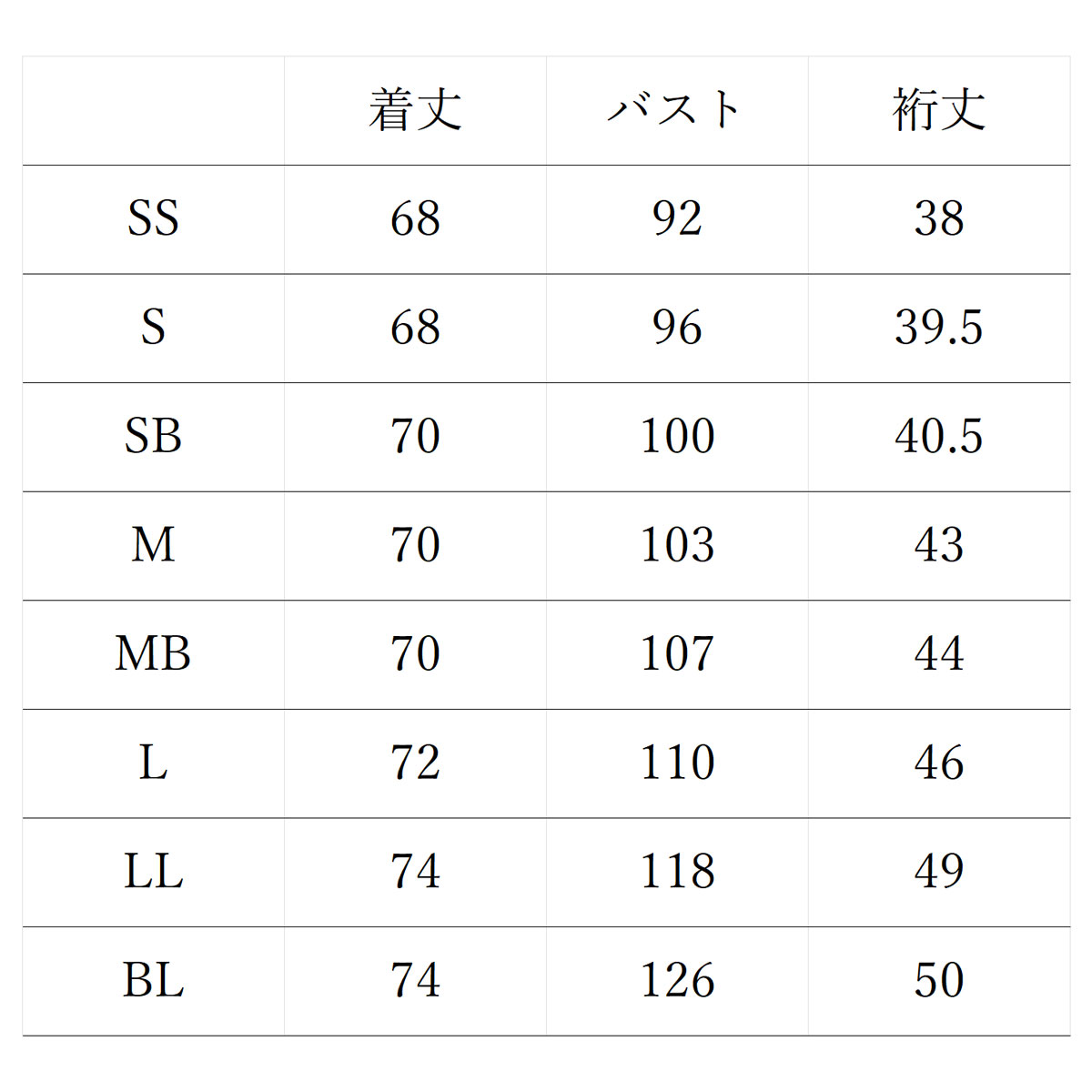 |  | 着丈 | バスト | 裄丈 |
|---|---|---|---|
| SS | 68 | 92 | 38 |
| S | 68 | 96 | 39.5 |
| SB | 70 | 100 | 40.5 |
| M | 70 | 103 | 43 |
| MB | 70 | 107 | 44 |
| L | 72 | 110 | 46 |
| LL | 74 | 118 | 49 |
| BL | 74 | 126 | 50 |